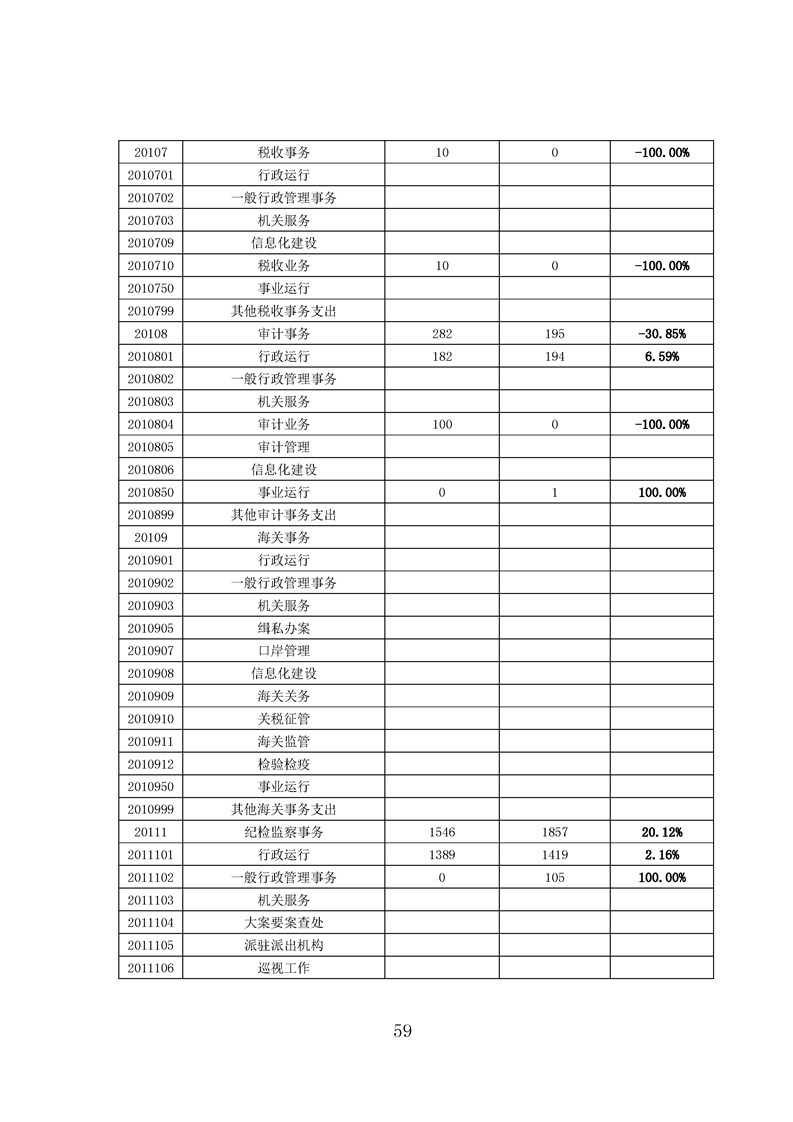 | 20107 | 税收事务 | 10 | 0 | -100.00% |
|---|---|---|---|---|
| 2010701 | 行政运行 | | | |
| 2010702 | 一般行政管理事务 | | | |
| 2010703 | 机关服务 | | | |
| 2010709 | 信息化建设 | | | |
| 2010710 | 税收业务 | 10 | 0 | -100.00% |
| 2010750 | 事业运行 | | | |
| 2010799 | 其他税收事务支出 | | | |
| 20108 | 审计事务 | 282 | 195 | -30.85% |
| 2010801 | 行政运行 | 182 | 194 | 6.59% |
| 2010802 | 一般行政管理事务 | | | |
| 2010803 | 机关服务 | | | |
| 2010804 | 审计业务 | 100 | 0 | -100.00% |
| 2010805 | 审计管理 | | | |
| 2010806 | 信息化建设 | | | |
| 2010850 | 事业运行 | 0 | 1 | 100.00% |
| 2010899 | 其他审计事务支出 | | | |
| 20109 | 海关事务 | | | |
| 2010901 | 行政运行 | | | |
| 2010902 | 一般行政管理事务 | | | |
| 2010903 | 机关服务 | | | |
| 2010905 | 缉私办案 | | | |
| 2010907 | 口岸管理 | | | |
| 2010908 | 信息化建设 | | | |
| 2010909 | 海关关务 | | | |
| 2010910 | 关税征管 | | | |
| 2010911 | 海关监管 | | | |
| 2010912 | 检验检疫 | | | |
| 2010950 | 事业运行 | | | |
| 2010999 | 其他海关事务支出 | | | |
| 20111 | 纪检监察事务 | 1546 | 1857 | 20.12% |
| 2011101 | 行政运行 | 1389 | 1419 | 2.16% |
| 2011102 | 一般行政管理事务 | 0 | 105 | 100.00% |
| 2011103 | 机关服务 | | | |
| 2011104 | 大案要案查处 | | | |
| 2011105 | 派驻派出机构 | | | |
| 2011106 | 巡视工作 | | | |

59